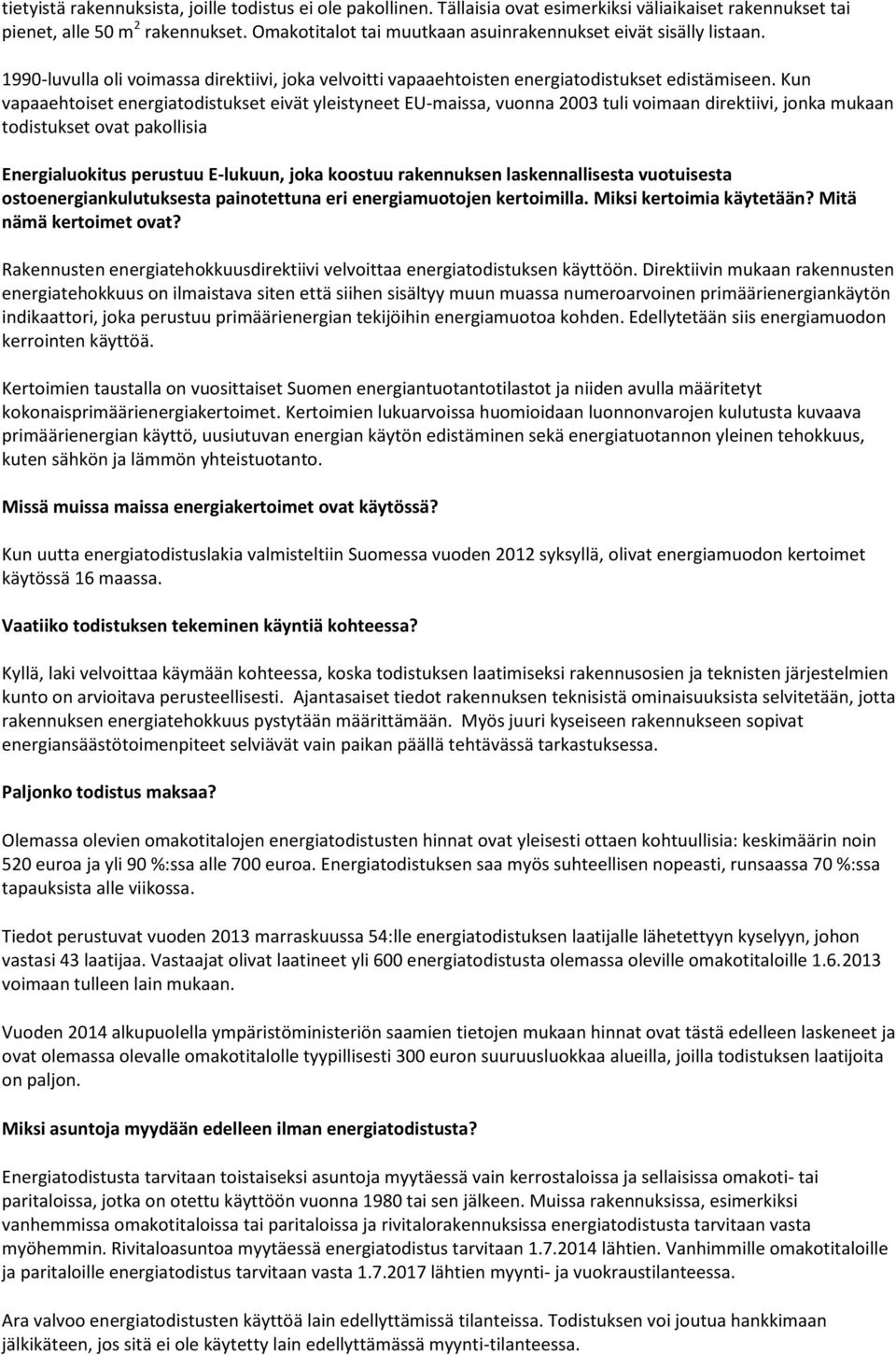 tietyistä rakennuksista, joille todistus ei ole pakollinen. Tällaisia ovat esimerkiksi väliaikaiset rakennukset tai pienet, alle 50 m$^2$ rakennukset. Omakotitalot tai muutkaan asuinrakennukset eivät sisälly listaan.

1990-luvulla oli voimassa direktiivi, joka velvoitti vapaaehtoisten energiatodistukset edistämiseen. Kun vapaaehtoiset energiatodistukset eivät yleistyneet EU-maissa, vuonna 2003 tuli voimaan direktiivi, jonka mukaan todistukset ovat pakollisia

Energialuokitus perustuu E-lukuun, joka koostuu rakennuksen laskennallisesta vuotuisesta ostoenergiankulutuksesta painotettuna eri energiamuotojen kertoimilla. Miksi kertoimia käytetään? Mitä nämä kertoimet ovat?

Rakennusten energiatehokkuusdirektiivi velvoittaa energiatodistuksen käyttöön. Direktiivin mukaan rakennusten energiatehokkuus on ilmaistava siten että siihen sisältyy muun muassa numeroarvoinen primäärienergiankäytön indikaattori, joka perustuu primäärienergian tekijöihin energiamuotoa kohden. Edellytetään siis energiamuodon kerrointen käyttöä.

Kertoimien taustalla on vuosittaiset Suomen energiantuotantotilastot ja niiden avulla määritetyt kokonaisprimäärienergiakertoimet. Kertoimien lukuarvoissa huomioidaan luonnonvarojen kulutusta kuvaava primäärienergian käyttö, uusiutuvan energian käytön edistäminen sekä energiatuotannon yleinen tehokkuus, kuten sähkön ja lämmön yhteistuotanto.

Missä muissa maissa energiakertoimet ovat käytössä?

Kun uutta energiatodistuslakia valmisteltiin Suomessa vuoden 2012 syksyllä, olivat energiamuodon kertoimet käytössä 16 maassa.

Vaatiiko todistuksen tekeminen käyntiä kohteessa?

Kyllä, laki velvoittaa käymään kohteessa, koska todistuksen laatimiseksi rakennusosien ja teknisten järjestelmien kunto on arvioitava perusteellisesti. Ajantasaiset tiedot rakennuksen teknisistä ominaisuuksista selvitetään, jotta rakennuksen energiatehokkuus pystytään määrittämään. Myös juuri kyseiseen rakennukseen sopivat energiansäästötoimenpiteet selviävät vain paikan päällä tehtävässä tarkastuksessa.

Paljonko todistus maksaa?

Olemassa olevien omakotitalojen energiatodistusten hinnat ovat yleisesti ottaen kohtuullisia: keskimäärin noin 520 euroa ja yli 90 %:ssa alle 700 euroa. Energiatodistuksen saa myös suhteellisen nopeasti, runsaassa 70 %:ssa tapauksista alle viikossa.

Tiedot perustuvat vuoden 2013 marraskuussa 54:lle energiatodistuksen laatijalle lähetettyyn kyselyyn, johon vastasi 43 laatijaa. Vastaajat olivat laatineet yli 600 energiatodistusta olemassa oleville omakotitaloille 1.6.2013 voimaan tulleen lain mukaan.

Vuoden 2014 alkupuolella ympäristöministeriön saamien tietojen mukaan hinnat ovat tästä edelleen laskeneet ja ovat olemassa olevalle omakotitalolle tyypillisesti 300 euron suuruusluokkaa alueilla, joilla todistuksen laatijoita on paljon.

Miksi asuntoja myydään edelleen ilman energiatodistusta?

Energiatodistusta tarvitaan toistaiseksi asuntoja myytäessä vain kerrostaloissa ja sellaisissa omakoti- tai paritaloissa, jotka on otettu käyttöön vuonna 1980 tai sen jälkeen. Muissa rakennuksissa, esimerkiksi vanhemmissa omakotitaloissa tai paritaloissa ja rivitalorakennuksissa energiatodistusta tarvitaan vasta myöhemmin. Rivitaloasuntoa myytäessä energiatodistus tarvitaan 1.7.2014 lähtien. Vanhimmille omakotitaloille ja paritaloille energiatodistus tarvitaan vasta 1.7.2017 lähtien myynti- ja vuokraustilanteessa.

Ara valvoo energiatodistusten käyttöä lain edellyttämissä tilanteissa. Todistuksen voi joutua hankkimaan jälkikäteen, jos sitä ei ole käytetty lain edellyttämässä myynti-tilanteessa.